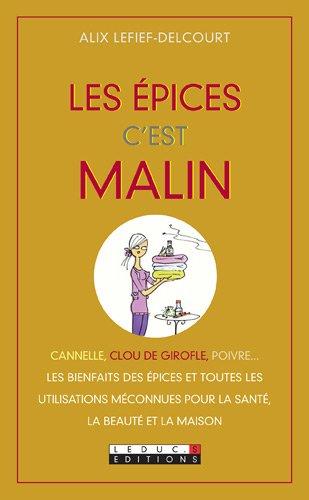 ALIX LEFIEF-DELCOURT

LES ÉPICES
C'EST
MALIN

CANNELLE, CLOU DE GIROFLE, POIVRE...
LES BIENFAITS DES ÉPICES ET TOUTES LES UTILISATIONS MÉCONNUES POUR LA SANTÉ, LA BEAUTÉ ET LA MAISON

LEDUC.S
EDITIONS